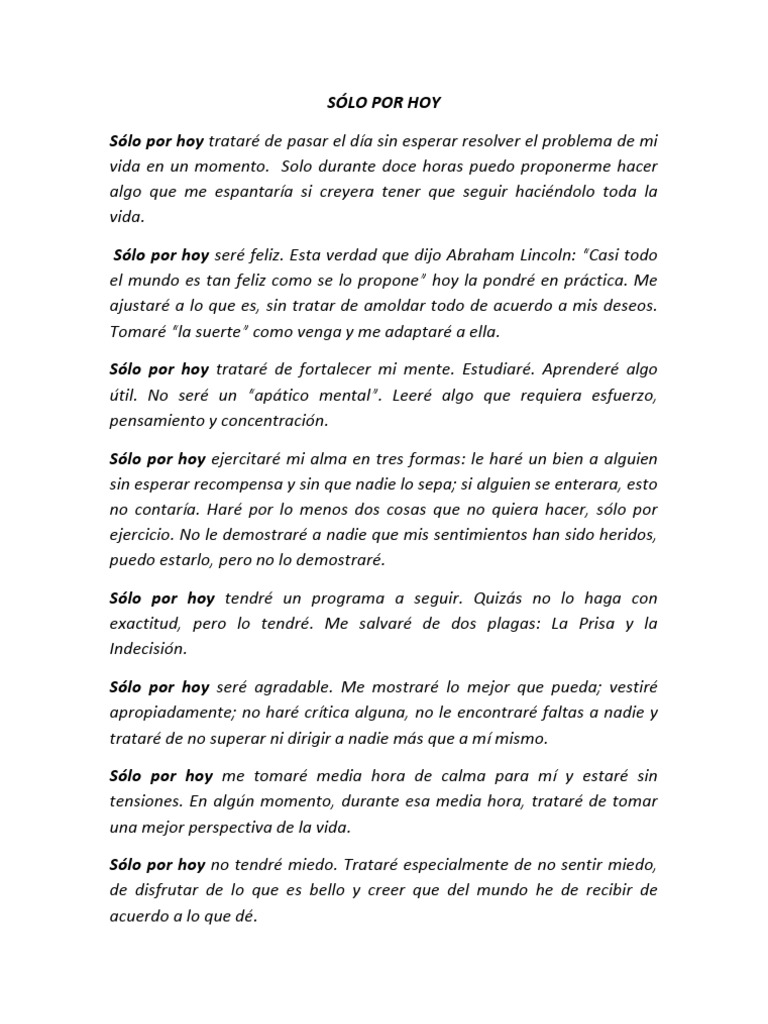 SÓLO POR HOY

Sólo por hoy trataré de pasar el día sin esperar resolver el problema de mi vida en un momento. Solo durante doce horas puedo proponerme hacer algo que me espantaría si creyera tener que seguir haciéndolo toda la vida.

Sólo por hoy seré feliz. Esta verdad que dijo Abraham Lincoln: "Casi todo el mundo es tan feliz como se lo propone" hoy la pondré en práctica. Me ajustaré a lo que es, sin tratar de amoldar todo de acuerdo a mis deseos. Tomaré "la suerte" como venga y me adaptaré a ella.

Sólo por hoy trataré de fortalecer mi mente. Estudiaré. Aprenderé algo útil. No seré un "apático mental". Leeré algo que requiera esfuerzo, pensamiento y concentración.

Sólo por hoy ejercitaré mi alma en tres formas: le haré un bien a alguien sin esperar recompensa y sin que nadie lo sepa; si alguien se enterara, esto no contaría. Haré por lo menos dos cosas que no quiera hacer, sólo por ejercicio. No le demostraré a nadie que mis sentimientos han sido heridos, puedo estarlo, pero no lo demostraré.

Sólo por hoy tendré un programa a seguir. Quizás no lo haga con exactitud, pero lo tendré. Me salvaré de dos plagas: La Prisa y la Indecisión.

Sólo por hoy seré agradable. Me mostraré lo mejor que pueda; vestiré apropiadamente; no haré crítica alguna, no le encontraré faltas a nadie y trataré de no superar ni dirigir a nadie más que a mí mismo.

Sólo por hoy me tomaré media hora de calma para mí y estaré sin tensiones. En algún momento, durante esa media hora, trataré de tomar una mejor perspectiva de la vida.

Sólo por hoy no tendré miedo. Trataré especialmente de no sentir miedo, de disfrutar de lo que es bello y creer que del mundo he de recibir de acuerdo a lo que dé.